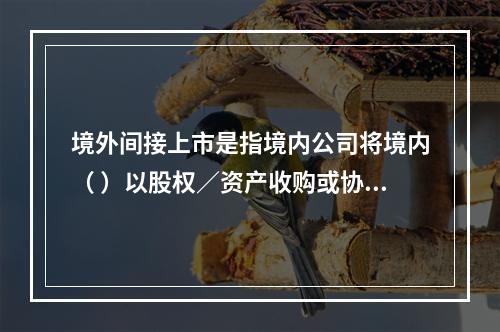 境外间接上市是指境内公司将境内（）以股权／资产收购或协...